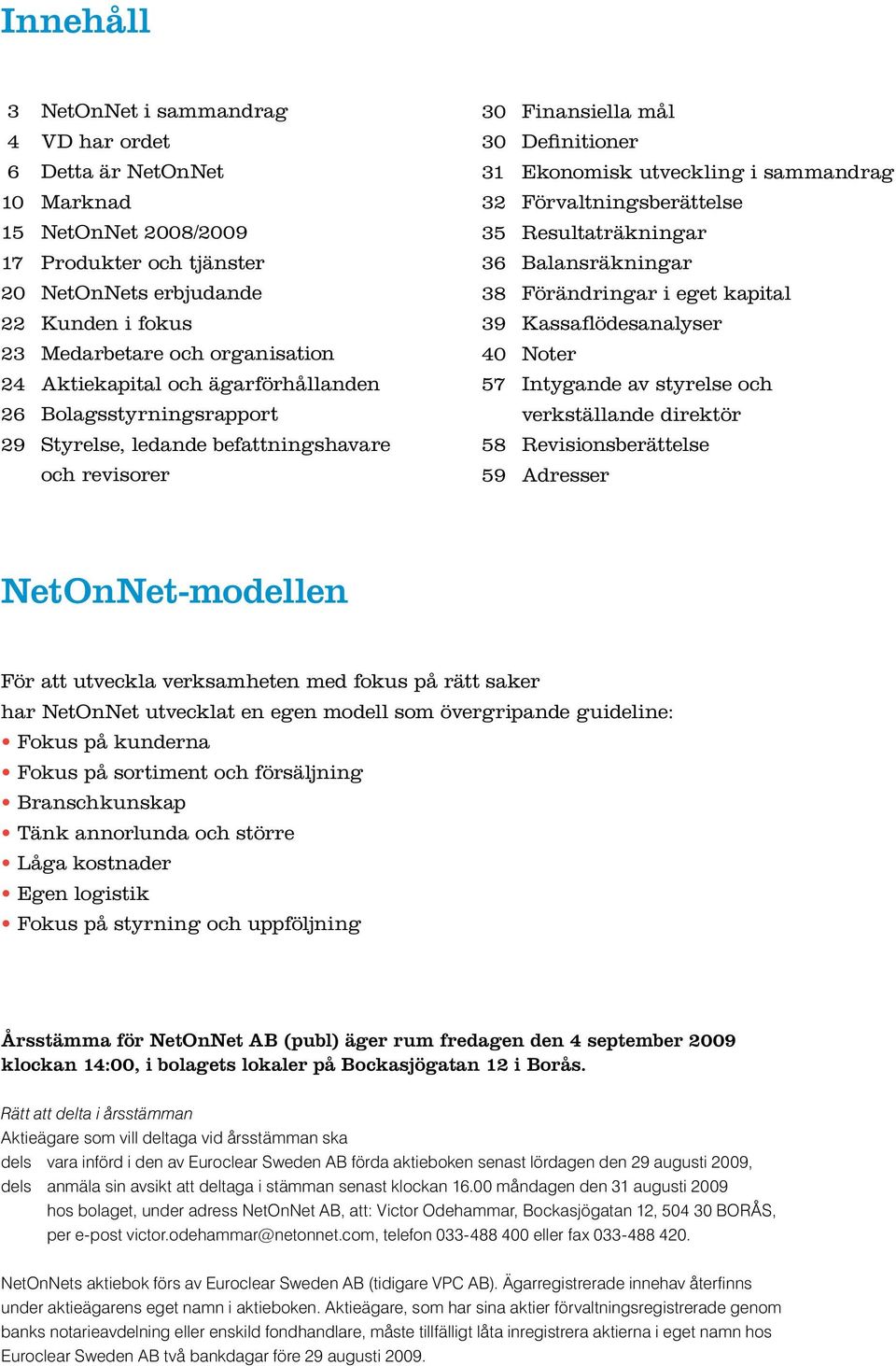 Innehåll

3 NetOnNet i sammandrag
4 VD har ordet
6 Detta är NetOnNet
10 Marknad
15 NetOnNet 2008/2009
17 Produkter och tjänster
20 NetOnNets erbjudande
22 Kunden i fokus
23 Medarbetare och organisation
24 Aktiekapital och ägarförhållanden
26 Bolagsstyrningsrapport
29 Styrelse, ledande befattningshavare och revisorer

30 Finansiella mål
30 Definitioner
31 Ekonomisk utveckling i sammandrag
32 Förvaltningsberättelse
35 Resultaträkningar
36 Balansräkningar
38 Förändringar i eget kapital
39 Kassaflödesanalyser
40 Noter
57 Intygande av styrelse och verkställande direktör
58 Revisionsberättelse
59 Adresser

NetOnNet-modellen

För att utveckla verksamheten med fokus på rätt saker har NetOnNet utvecklat en egen modell som övergripande guideline:
• Fokus på kunderna
• Fokus på sortiment och försäljning
• Branschkunskap
• Tänk annorlunda och större
• Låga kostnader
• Egen logistik
• Fokus på styrning och uppföljning

Årsstämma för NetOnNet AB (publ) äger rum fredagen den 4 september 2009 klockan 14:00, i bolagets lokaler på Bockasjögatan 12 i Borås.

Rätt att delta i årsstämman
Aktieägare som vill deltaga vid årsstämman ska
dels vara införd i den av Euroclear Sweden AB förda aktieboken senast lördagen den 29 augusti 2009,
dels anmäla sin avsikt att deltaga i stämman senast klockan 16.00 måndagen den 31 augusti 2009 hos bolaget, under adress NetOnNet AB, att: Victor Odehammar, Bockasjögatan 12, 504 30 BORÅS, per e-post victor.odehammar@netonnet.com, telefon 033-488 400 eller fax 033-488 420.

NetOnNets aktiebok förs av Euroclear Sweden AB (tidigare VPC AB). Ägarregistrerade innehav återfinns under aktieägarens eget namn i aktieboken. Aktieägare, som har sina aktier förvaltningsregistrerade genom banks notarieavdelning eller enskild fondhandlare, måste tillfälligt låta inregistrera aktierna i eget namn hos Euroclear Sweden AB två bankdagar före 29 augusti 2009.